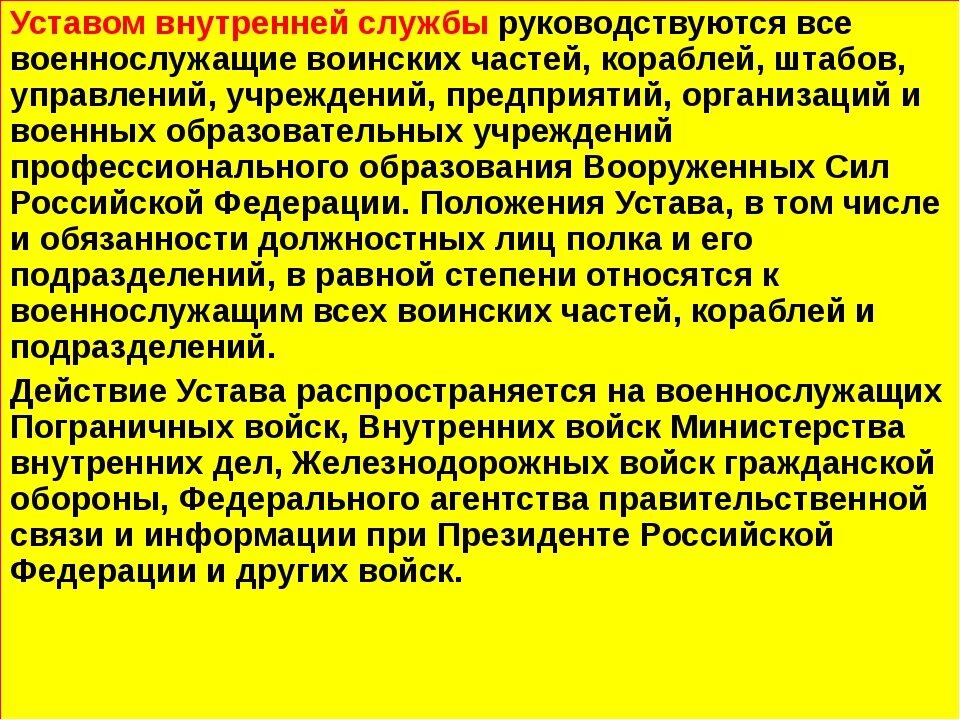 Уставом внутренней службы руководствуются все военнослужащие воинских частей, кораблей, штабов, управлений, учреждений, предприятий, организаций и военных образовательных учреждений профессионального образования Вооруженных Сил Российской Федерации. Положения Устава, в том числе и обязанности должностных лиц полка и его подразделений, в равной степени относятся к военнослужащим всех воинских частей, кораблей и подразделений.

Действие Устава распространяется на военнослужащих Пограничных войск, Внутренних войск Министерства внутренних дел, Железнодорожных войск гражданской обороны, Федерального агентства правительственной связи и информации при Президенте Российской Федерации и других войск.